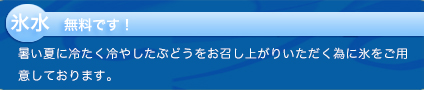 氷水　無料です！

暑い夏に冷たく冷やしたぶどうをお召し上がりいただく為に氷をご用意しております。